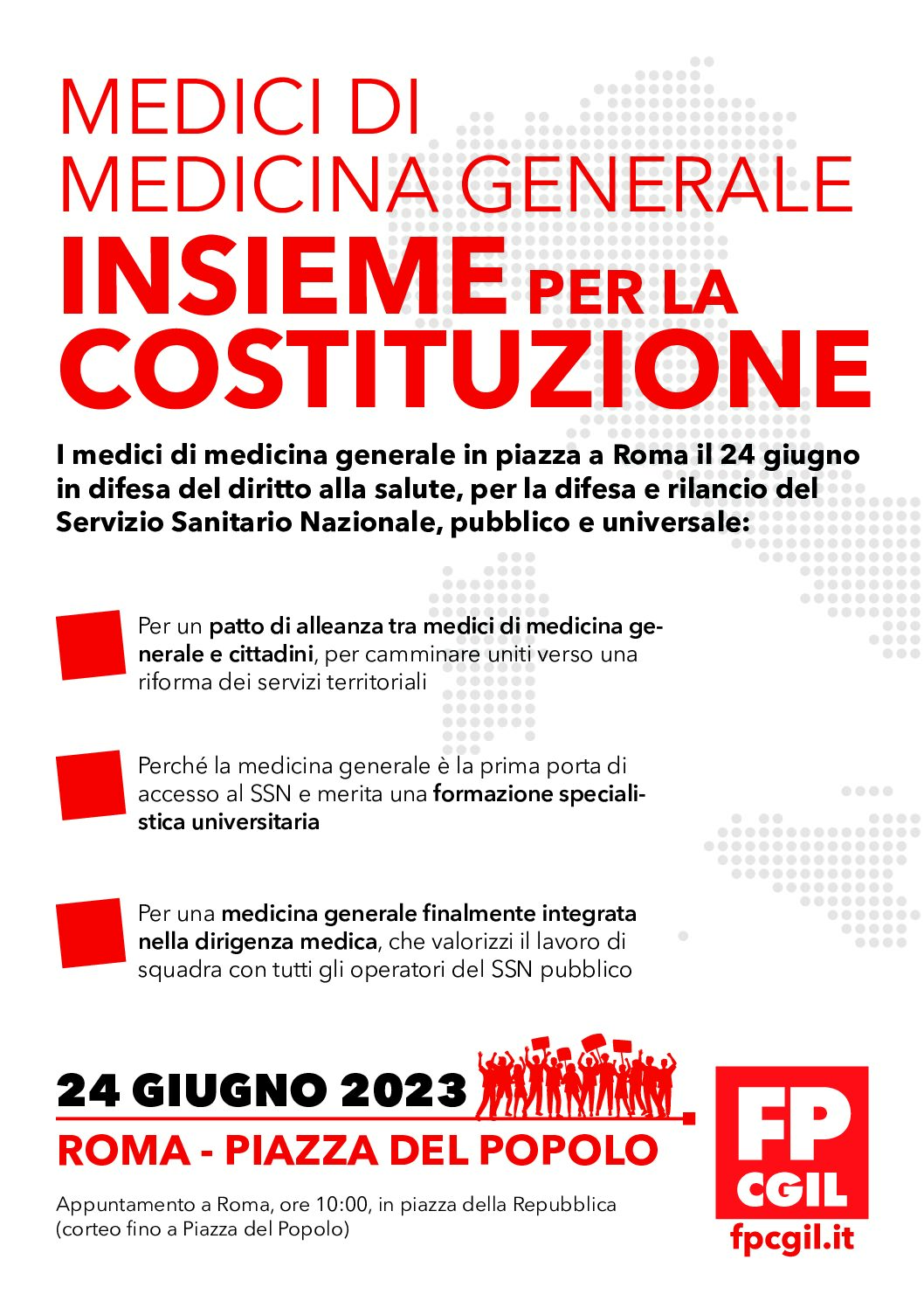 MEDICI DI MEDICINA GENERALE
INSIEME PER LA COSTITUZIONE

I medici di medicina generale in piazza a Roma il 24 giugno in difesa del diritto alla salute, per la difesa e rilancio del Servizio Sanitario Nazionale, pubblico e universale:

Per un patto di alleanza tra medici di medicina generale e cittadini, per camminare uniti verso una riforma dei servizi territoriali

Perché la medicina generale è la prima porta di accesso al SSN e merita una formazione specialistica universitaria

Per una medicina generale finalmente integrata nella dirigenza medica, che valorizzi il lavoro di squadra con tutti gli operatori del SSN pubblico

24 GIUGNO 2023
ROMA - PIAZZA DEL POPOLO

Appuntamento a Roma, ore 10:00, in piazza della Repubblica (corteo fino a Piazza del Popolo)

FP CGIL
fpcgil.it